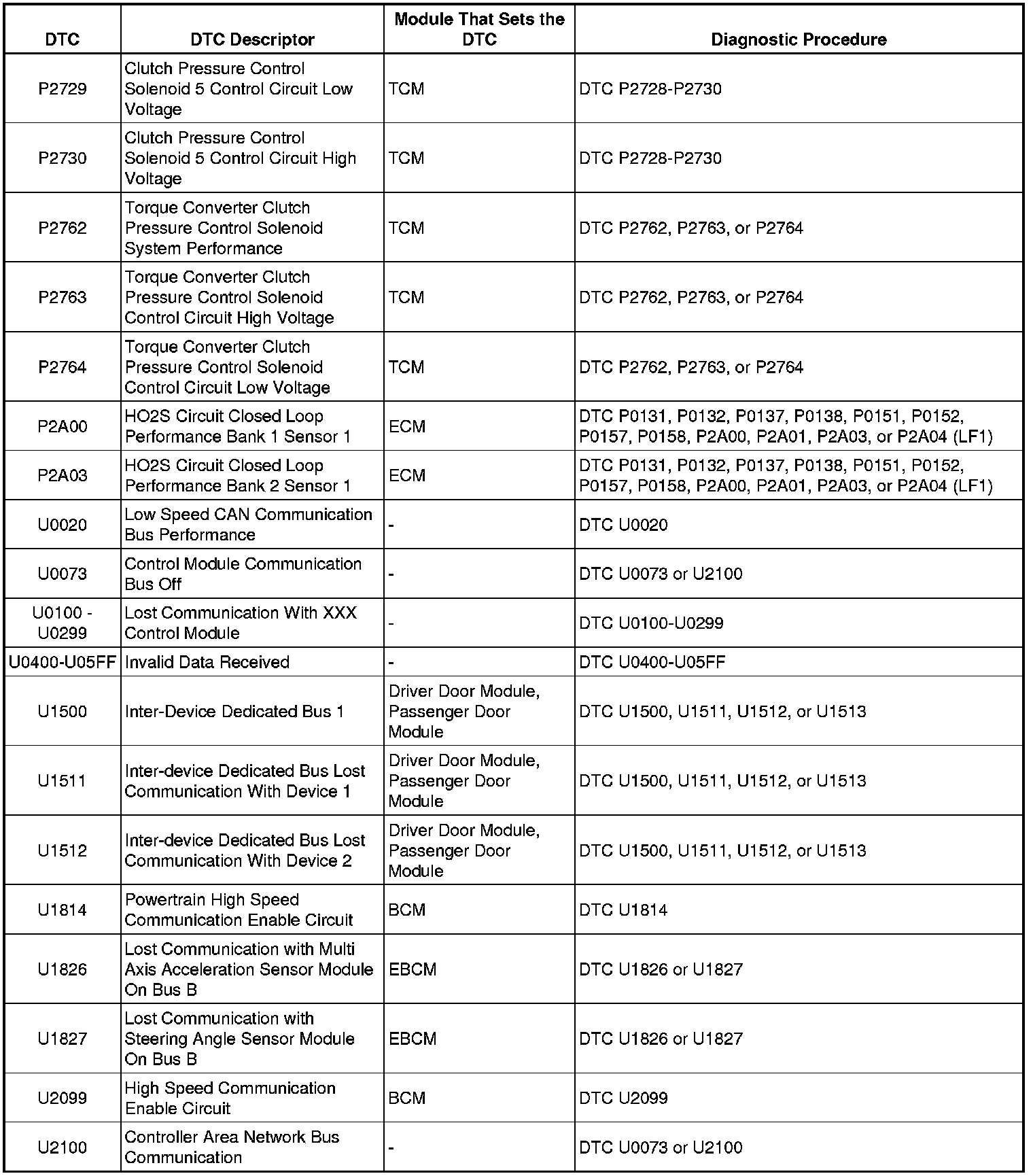 | DTC | DTC Descriptor | Module That Sets the DTC | Diagnostic Procedure |
|---|---|---|---|
| P2729 | Clutch Pressure Control Solenoid 5 Control Circuit Low Voltage | TCM | DTC P2728-P2730 |
| P2730 | Clutch Pressure Control Solenoid 5 Control Circuit High Voltage | TCM | DTC P2728-P2730 |
| P2762 | Torque Converter Clutch Pressure Control Solenoid System Performance | TCM | DTC P2762, P2763, or P2764 |
| P2763 | Torque Converter Clutch Pressure Control Solenoid Control Circuit High Voltage | TCM | DTC P2762, P2763, or P2764 |
| P2764 | Torque Converter Clutch Pressure Control Solenoid Control Circuit Low Voltage | TCM | DTC P2762, P2763, or P2764 |
| P2A00 | HO2S Circuit Closed Loop Performance Bank 1 Sensor 1 | ECM | DTC P0131, P0132, P0137, P0138, P0151, P0152, P0157, P0158, P2A00, P2A01, P2A03, or P2A04 (LF1) |
| P2A03 | HO2S Circuit Closed Loop Performance Bank 2 Sensor 1 | ECM | DTC P0131, P0132, P0137, P0138, P0151, P0152, P0157, P0158, P2A00, P2A01, P2A03, or P2A04 (LF1) |
| U0020 | Low Speed CAN Communication Bus Performance | - | DTC U0020 |
| U0073 | Control Module Communication Bus Off | - | DTC U0073 or U2100 |
| U0100 - U0299 | Lost Communication With XXX Control Module | - | DTC U0100-U0299 |
| U0400-U05FF | Invalid Data Received | - | DTC U0400-U05FF |
| U1500 | Inter-Device Dedicated Bus 1 | Driver Door Module, Passenger Door Module | DTC U1500, U1511, U1512, or U1513 |
| U1511 | Inter-device Dedicated Bus Lost Communication With Device 1 | Driver Door Module, Passenger Door Module | DTC U1500, U1511, U1512, or U1513 |
| U1512 | Inter-device Dedicated Bus Lost Communication With Device 2 | Driver Door Module, Passenger Door Module | DTC U1500, U1511, U1512, or U1513 |
| U1814 | Powertrain High Speed Communication Enable Circuit | BCM | DTC U1814 |
| U1826 | Lost Communication with Multi Axis Acceleration Sensor Module On Bus B | EBCM | DTC U1826 or U1827 |
| U1827 | Lost Communication with Steering Angle Sensor Module On Bus B | EBCM | DTC U1826 or U1827 |
| U2099 | High Speed Communication Enable Circuit | BCM | DTC U2099 |
| U2100 | Controller Area Network Bus Communication | - | DTC U0073 or U2100 |